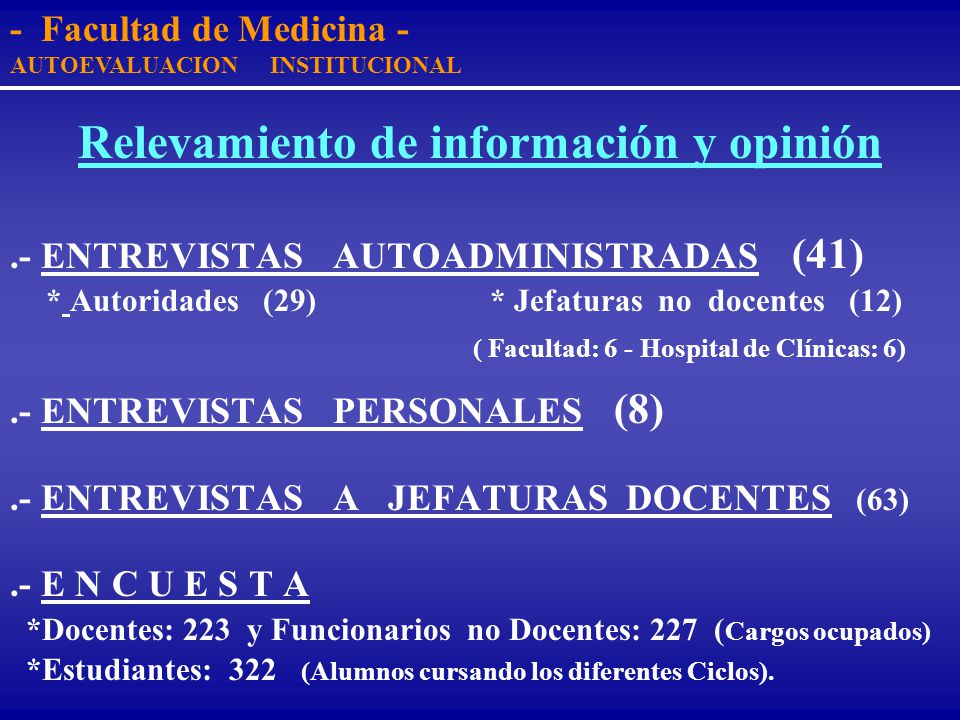 - Facultad de Medicina -
AUTOEVALUACION INSTITUCIONAL

Relevamiento de información y opinión

.- ENTREVISTAS AUTOADMINISTRADAS (41)
* Autoridades (29) * Jefaturas no docentes (12)
( Facultad: 6 - Hospital de Clínicas: 6)

.- ENTREVISTAS PERSONALES (8)

.- ENTREVISTAS A JEFATURAS DOCENTES (63)

.- E N C U E S T A
*Docentes: 223 y Funcionarios no Docentes: 227 (Cargos ocupados)
*Estudiantes: 322 (Alumnos cursando los diferentes Ciclos).